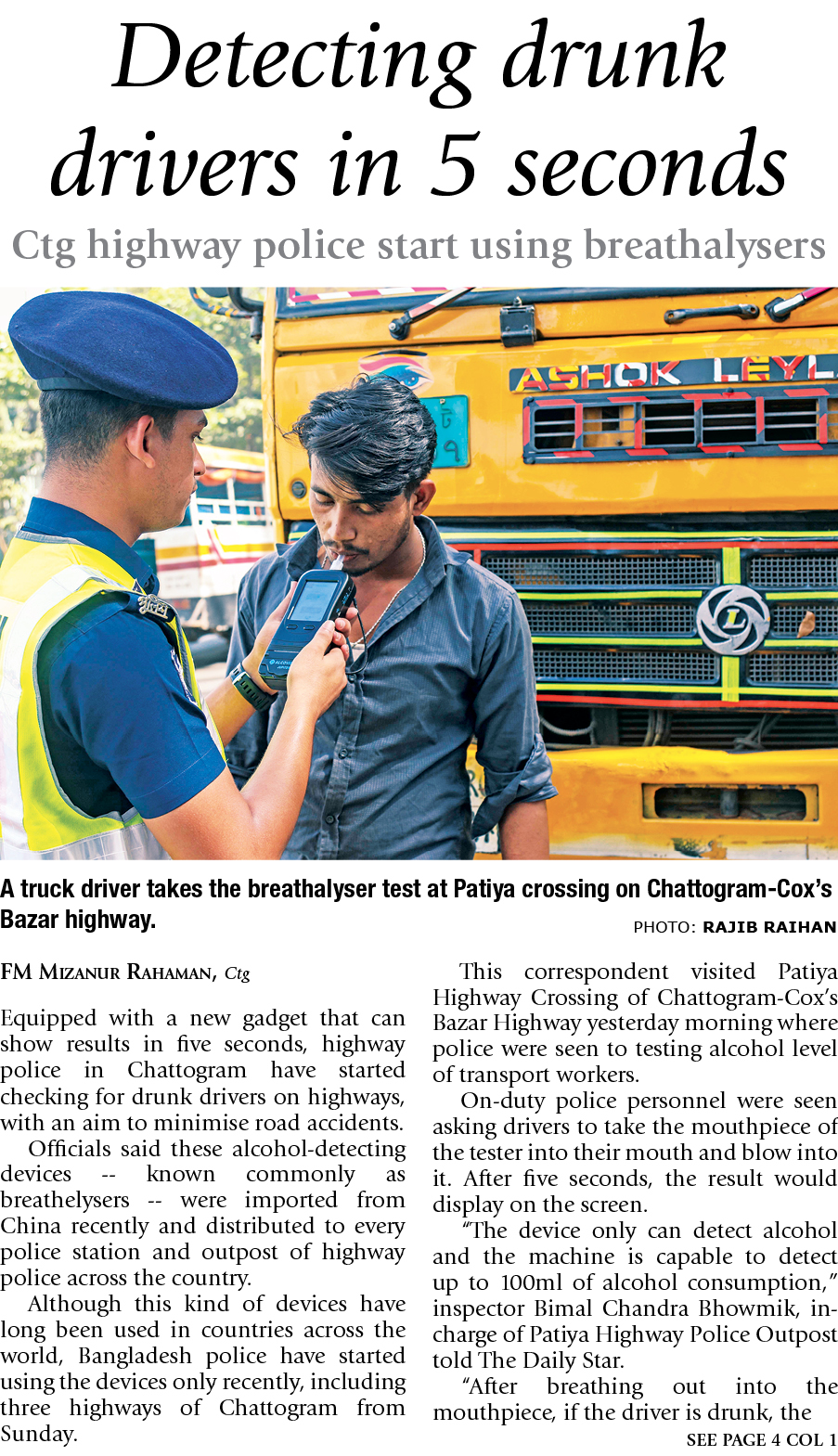 Detecting drunk drivers in 5 seconds

Ctg highway police start using breathalysers

ASHOK LEYL

A truck driver takes the breathalyser test at Patiya crossing on Chattogram-Cox's Bazar highway.

PHOTO: RAJIB RAIHAN

FM MIZANUR RAHAMAN, Ctg

Equipped with a new gadget that can show results in five seconds, highway police in Chattogram have started checking for drunk drivers on highways, with an aim to minimise road accidents.

Officials said these alcohol-detecting devices -- known commonly as breathelysers -- were imported from China recently and distributed to every police station and outpost of highway police across the country.

Although this kind of devices have long been used in countries across the world, Bangladesh police have started using the devices only recently, including three highways of Chattogram from Sunday.

This correspondent visited Patiya Highway Crossing of Chattogram-Cox's Bazar Highway yesterday morning where police were seen to testing alcohol level of transport workers.

On-duty police personnel were seen asking drivers to take the mouthpiece of the tester into their mouth and blow into it. After five seconds, the result would display on the screen.

"The device only can detect alcohol and the machine is capable to detect up to 100ml of alcohol consumption," inspector Bimal Chandra Bhowmik, in-charge of Patiya Highway Police Outpost told The Daily Star.

"After breathing out into the mouthpiece, if the driver is drunk, the

SEE PAGE 4 COL 1